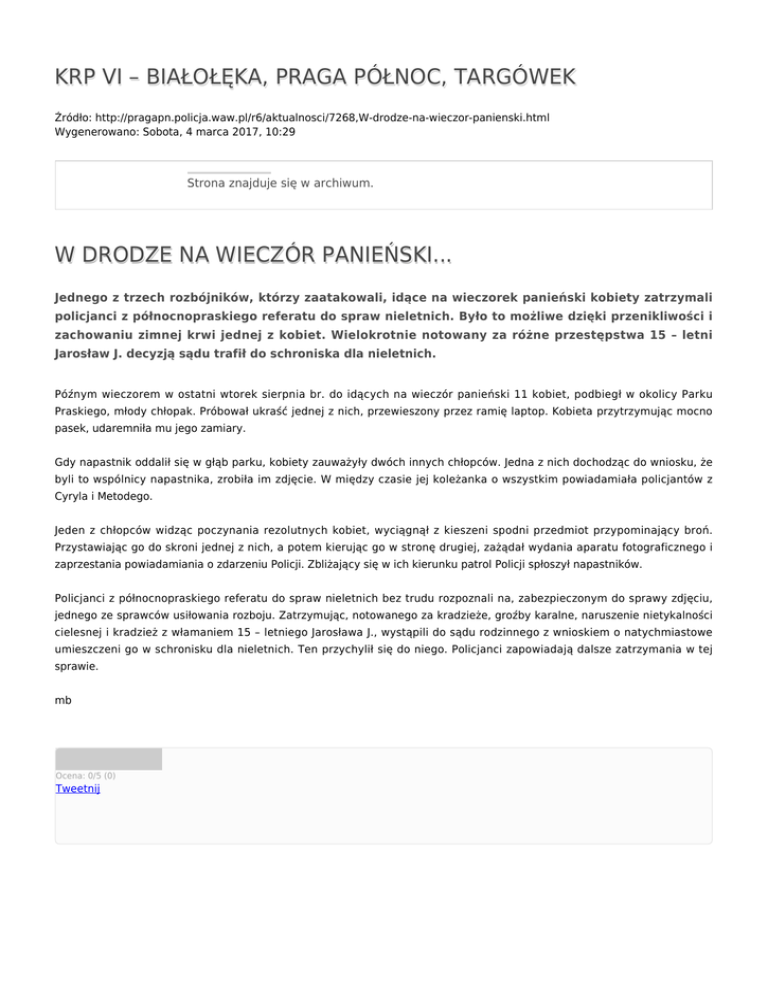 KRP VI – BIAŁOŁĘKA, PRAGA PÓŁNOC, TARGÓWEK

Źródło: http://pragapn.policja.waw.pl/r6/aktualnosci/7268,W-drodze-na-wieczor-panienski.html
Wygenerowano: Sobota, 4 marca 2017, 10:29

Strona znajduje się w archiwum.

W DRODZE NA WIECZÓR PANIEŃSKI...

Jednego z trzech rozbójników, którzy zaatakowali, idące na wieczorek panieński kobiety zatrzymali policjanci z północnopraskiego referatu do spraw nieletnich. Było to możliwe dzięki przenikliwości i zachowaniu zimnej krwi jednej z kobiet. Wielokrotnie notowany za różne przestępstwa 15 – letni Jarosław J. decyzją sądu trafił do schroniska dla nieletnich.

Późnym wieczorem w ostatni wtorek sierpnia br. do idących na wieczór panieński 11 kobiet, podbiegł w okolicy Parku Praskiego, młody chłopak. Próbował ukraść jednej z nich, przewieszony przez ramię laptop. Kobieta przytrzymując mocno pasek, udaremniła mu jego zamiary.

Gdy napastnik oddalił się w głąb parku, kobiety zauważyły dwóch innych chłopców. Jedna z nich dochodząc do wniosku, że byli to wspólnicy napastnika, zrobiła im zdjęcie. W między czasie jej koleżanka o wszystkim powiadamiała policjantów z Cyryla i Metodego.

Jeden z chłopców widząc poczynania rezolutnych kobiet, wyciągnął z kieszeni spodni przedmiot przypominający broń. Przystawiając go do skroni jednej z nich, a potem kierując go w stronę drugiej, zażądał wydania aparatu fotograficznego i zaprzestania powiadamiania o zdarzeniu Policji. Zbliżający się w ich kierunku patrol Policji spłoszył napastników.

Policjanci z północnopraskiego referatu do spraw nieletnich bez trudu rozpoznali na, zabezpieczonym do sprawy zdjęciu, jednego ze sprawców usiłowania rozboju. Zatrzymując, notowanego za kradzieże, groźby karalne, naruszenie nietykalności cielesnej i kradzież z włamaniem 15 – letniego Jarosława J., wystąpili do sądu rodzinnego z wnioskiem o natychmiastowe umieszczeni go w schronisku dla nieletnich. Ten przychylił się do niego. Policjanci zapowiadają dalsze zatrzymania w tej sprawie.

mb

Ocena: 0/5 (0)
Tweetnij